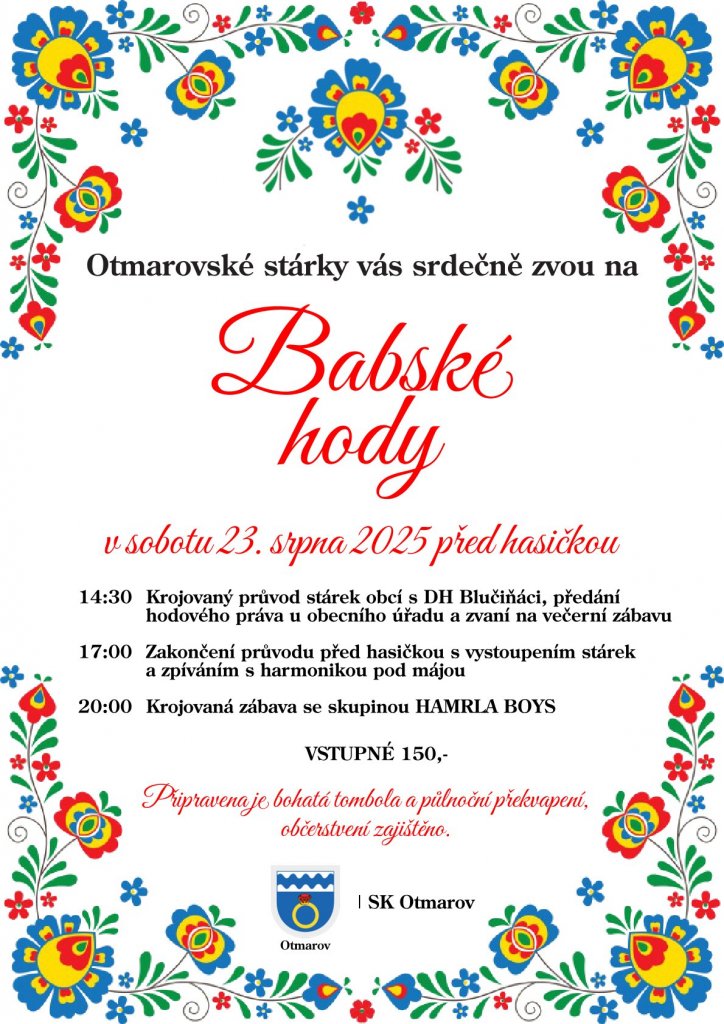 Otmarovské stárky vás srdečně zvou na

Babské hody

v sobotu 23. srpna 2025 před hasičkou

14:30 Krojovaný průvod stárek obcí s DH Blučiňáci, předání hodového práva u obecního úřadu a zvaní na večerní zábavu

17:00 Zakončení průvodu před hasičkou s vystoupením stárek a zpíváním s harmonikou pod májou

20:00 Krojovaná zábava se skupinou HAMRLA BOYS

VSTUPNÉ 150,-

Připravena je bohatá tombola a půlnoční překvapení, občerstvení zajištěno.

Otmarov | SK Otmarov